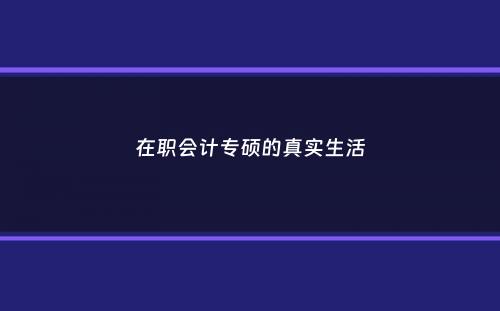 在职会计专硕的真实生活